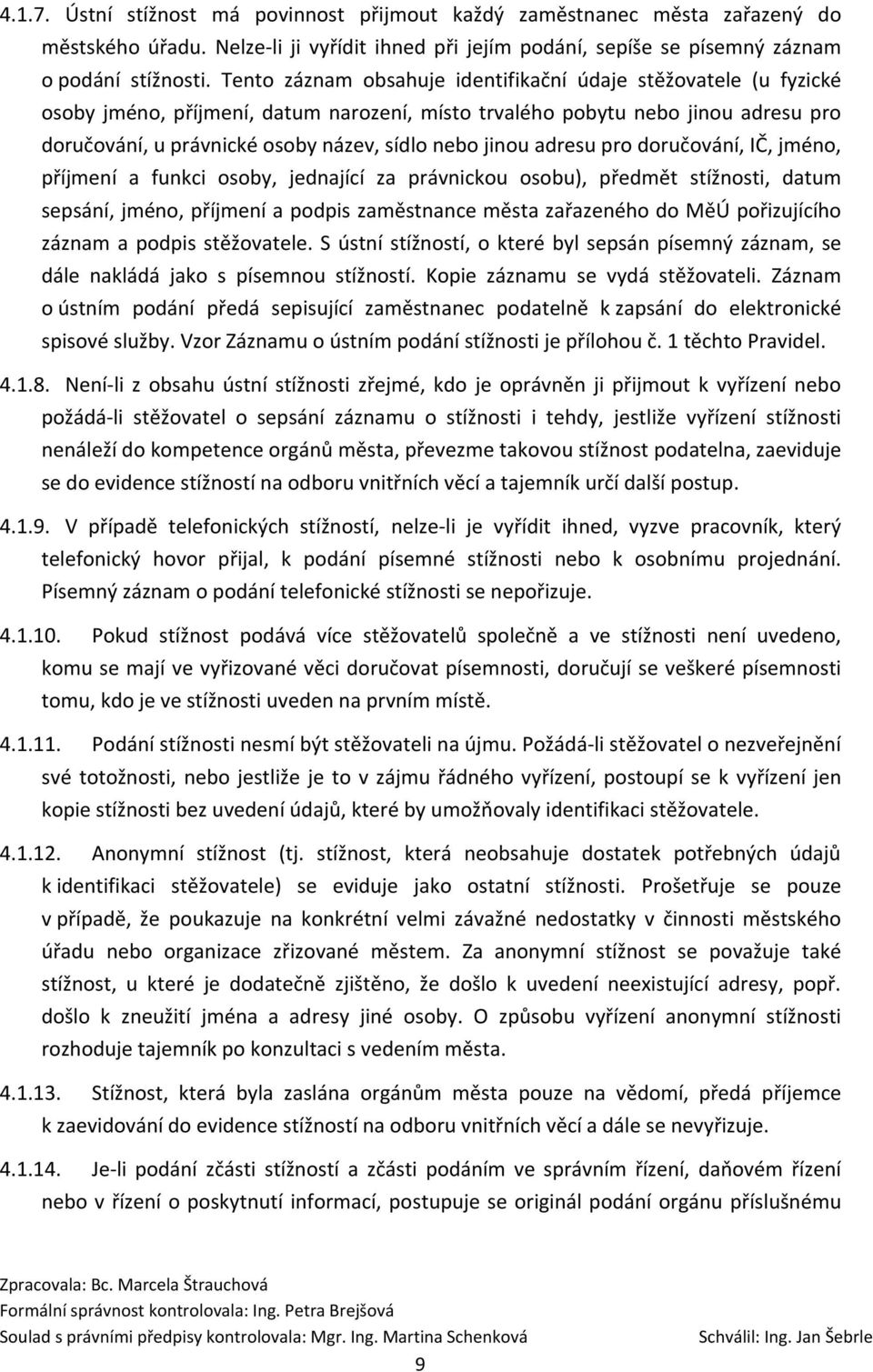 4.1.7. Ústní stížnost má povinnost přijmout každý zaměstnanec města zařazený do městského úřadu. Nelze-li ji vyřídit ihned při jejím podání, sepíše se písemný záznam o podání stížnosti. Tento záznam obsahuje identifikační údaje stěžovatele (u fyzické osoby jméno, příjmení, datum narození, místo trvalého pobytu nebo jinou adresu pro doručování, u právnické osoby název, sídlo nebo jinou adresu pro doručování, IČ, jméno, příjmení a funkci osoby, jednající za právnickou osobu), předmět stížnosti, datum sepsání, jméno, příjmení a podpis zaměstnance města zařazeného do MěÚ pořizujícího záznam a podpis stěžovatele. S ústní stížností, o které byl sepsán písemný záznam, se dále nakládá jako s písemnou stížností. Kopie záznamu se vydá stěžovateli. Záznam o ústním podání předá sepisující zaměstnanec podatelně k zapsání do elektronické spisové služby. Vzor Záznamu o ústním podání stížnosti je přílohou č. 1 těchto Pravidel.

4.1.8. Není-li z obsahu ústní stížnosti zřejmé, kdo je oprávněn ji přijmout k vyřízení nebo požádá-li stěžovatel o sepsání záznamu o stížnosti i tehdy, jestliže vyřízení stížnosti nenáleží do kompetence orgánů města, převezme takovou stížnost podatelna, zaeviduje se do evidence stížností na odboru vnitřních věcí a tajemník určí další postup.

4.1.9. V případě telefonických stížností, nelze-li je vyřídit ihned, vyzve pracovník, který telefonický hovor přijal, k podání písemné stížnosti nebo k osobnímu projednání. Písemný záznam o podání telefonické stížnosti se nepořizuje.

4.1.10. Pokud stížnost podává více stěžovatelů společně a ve stížnosti není uvedeno, komu se mají ve vyřizované věci doručovat písemnosti, doručují se veškeré písemnosti tomu, kdo je ve stížnosti uveden na prvním místě.

4.1.11. Podání stížnosti nesmí být stěžovateli na újmu. Požádá-li stěžovatel o nezveřejnění své totožnosti, nebo jestliže je to v zájmu řádného vyřízení, postoupí se k vyřízení jen kopie stížnosti bez uvedení údajů, které by umožňovaly identifikaci stěžovatele.

4.1.12. Anonymní stížnost (tj. stížnost, která neobsahuje dostatek potřebných údajů k identifikaci stěžovatele) se eviduje jako ostatní stížnosti. Prošetřuje se pouze v případě, že poukazuje na konkrétní velmi závažné nedostatky v činnosti městského úřadu nebo organizace zřizované městem. Za anonymní stížnost se považuje také stížnost, u které je dodatečně zjištěno, že došlo k uvedení neexistující adresy, popř. došlo k zneužití jména a adresy jiné osoby. O způsobu vyřízení anonymní stížnosti rozhoduje tajemník po konzultaci s vedením města.

4.1.13. Stížnost, která byla zaslána orgánům města pouze na vědomí, předá příjemce k zaevidování do evidence stížností na odboru vnitřních věcí a dále se nevyřizuje.

4.1.14. Je-li podání zčásti stížností a zčásti podáním ve správním řízení, daňovém řízení nebo v řízení o poskytnutí informací, postupuje se originál podání orgánu příslušnému

Zpracovala: Bc. Marcela Štrauchová
Formální správnost kontrolovala: Ing. Petra Brejšová
Soulad s právními předpisy kontrolovala: Mgr. Ing. Martina Schenková
Schválil: Ing. Jan Šebrle

9